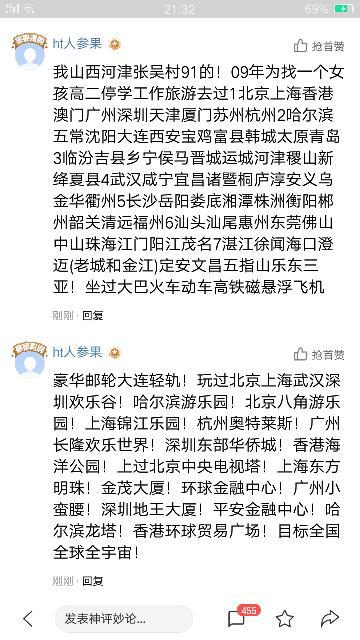 21:32 69%

ht人参果

抢首赞

我山西河津张吴村91的！09年为找一个女孩高二停学工作旅游去过1北京上海香港澳门广州深圳天津厦门苏州杭州2哈尔滨五常沈阳大连西安宝鸡富县韩城太原青岛3临汾吉县乡宁侯马晋城运城河津稷山新绛夏县4武汉咸宁宜昌诸暨桐庐淳安义乌金华衢州5长沙岳阳娄底湘潭株洲衡阳郴州韶关清远福州6汕头汕尾惠州东莞佛山中山珠海江门阳江茂名7湛江徐闻海口澄迈(老城和金江)定安文昌五指山乐东三亚！坐过大巴火车动车高铁磁悬浮飞机

刚刚 · 回复

ht人参果

抢首赞

豪华邮轮大连轻轨！玩过北京上海武汉深圳欢乐谷！哈尔滨游乐园！北京八角游乐园！上海锦江乐园！杭州奥特莱斯！广州长隆欢乐世界！深圳东部华侨城！香港海洋公园！上过北京中央电视塔！上海东方明珠！金茂大厦！环球金融中心！广州小蛮腰！深圳地王大厦！平安金融中心！哈尔滨龙塔！香港环球贸易广场！目标全国全球全宇宙！

刚刚 · 回复

发表神评妙论...

455